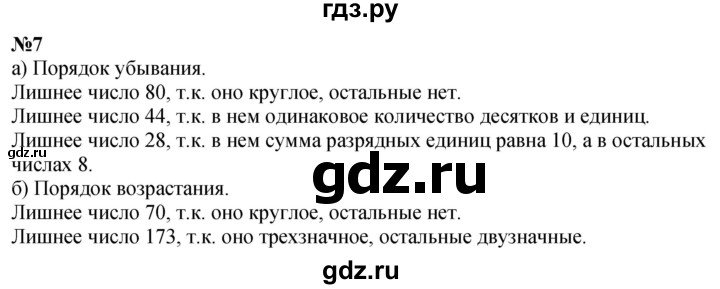 гдз.ру

№7

а) Порядок убывания.

Лишнее число 80, т.к. оно круглое, остальные нет.

Лишнее число 44, т.к. в нем одинаковое количество десятков и единиц.

Лишнее число 28, т.к. в нем сумма разрядных единиц равна 10, а в остальных числах 8.

gdz.ru

gdz.ru

б) Порядок возрастания.

Лишнее число 70, т.к. оно круглое, остальные нет.

Лишнее число 173, т.к. оно трехзначное, остальные двузначные.

gdz.ru